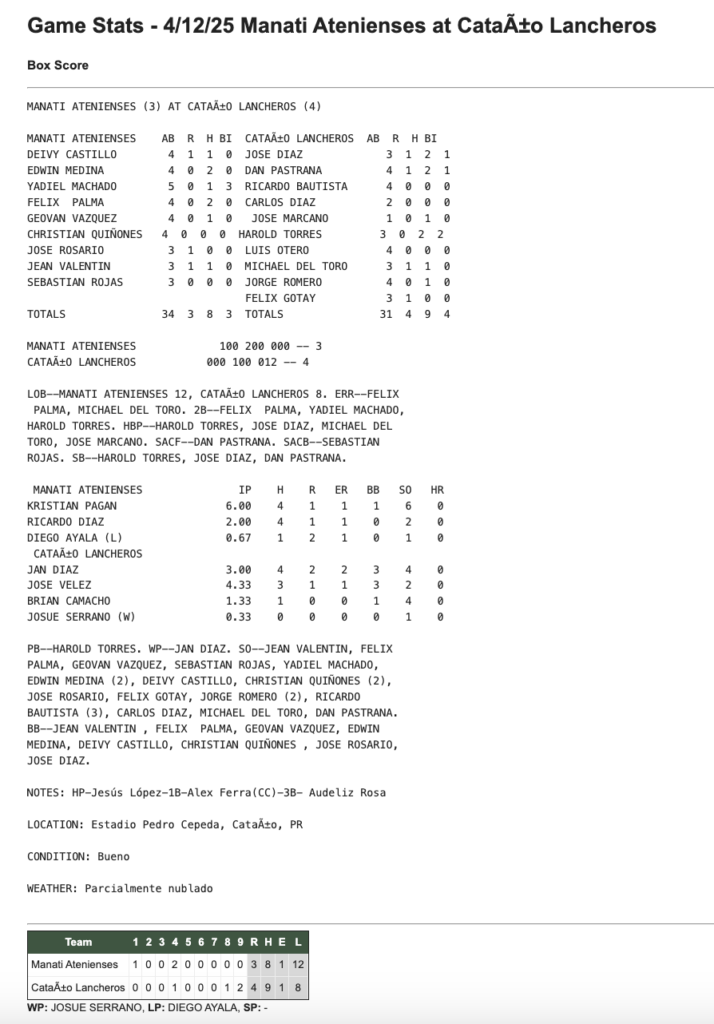 Game Stats - 4/12/25 Manati Atenienses at CataÃ±o Lancheros

Box Score

MANATI ATENIENSES (3) AT CATAÃ±O LANCHEROS (4)

| MANATI ATENIENSES | AB | R | H | BI | CATAÃ±O LANCHEROS | AB | R | H | BI |
|---|---|---|---|---|---|---|---|---|---|
| DEIVY CASTILLO | 4 | 1 | 1 | 0 | JOSE DIAZ | 3 | 1 | 2 | 1 |
| EDWIN MEDINA | 4 | 0 | 2 | 0 | DAN PASTRANA | 4 | 1 | 2 | 1 |
| YADIEL MACHADO | 5 | 0 | 1 | 3 | RICARDO BAUTISTA | 4 | 0 | 0 | 0 |
| FELIX PALMA | 4 | 0 | 2 | 0 | CARLOS DIAZ | 2 | 0 | 0 | 0 |
| GEOVAN VAZQUEZ | 4 | 0 | 1 | 0 | JOSE MARCANO | 1 | 0 | 1 | 0 |
| CHRISTIAN QUIÑONES | 4 | 0 | 0 | 0 | HAROLD TORRES | 3 | 0 | 2 | 2 |
| JOSE ROSARIO | 3 | 1 | 0 | 0 | LUIS OTERO | 4 | 0 | 0 | 0 |
| JEAN VALENTIN | 3 | 1 | 1 | 0 | MICHAEL DEL TORO | 3 | 1 | 1 | 0 |
| SEBASTIAN ROJAS | 3 | 0 | 0 | 0 | JORGE ROMERO | 4 | 0 | 1 | 0 |
| | | | | | FELIX GOTAY | 3 | 1 | 0 | 0 |
| TOTALS | 34 | 3 | 8 | 3 | TOTALS | 31 | 4 | 9 | 4 |

MANATI ATENIENSES 100 200 000 -- 3
CATAÃ±O LANCHEROS 000 100 012 -- 4

LOB--MANATI ATENIENSES 12, CATAÃ±O LANCHEROS 8. ERR--FELIX PALMA, MICHAEL DEL TORO. 2B--FELIX PALMA, YADIEL MACHADO, HAROLD TORRES. HBP--HAROLD TORRES, JOSE DIAZ, MICHAEL DEL TORO, JOSE MARCANO. SACF--DAN PASTRANA. SACB--SEBASTIAN ROJAS. SB--HAROLD TORRES, JOSE DIAZ, DAN PASTRANA.

| MANATI ATENIENSES | IP | H | R | ER | BB | SO | HR |
|---|---|---|---|---|---|---|---|
| KRISTIAN PAGAN | 6.00 | 4 | 1 | 1 | 1 | 6 | 0 |
| RICARDO DIAZ | 2.00 | 4 | 1 | 1 | 0 | 2 | 0 |
| DIEGO AYALA (L) | 0.67 | 1 | 2 | 1 | 0 | 1 | 0 |
| CATAÃ±O LANCHEROS | | | | | | | |
| JAN DIAZ | 3.00 | 4 | 2 | 2 | 3 | 4 | 0 |
| JOSE VELEZ | 4.33 | 3 | 1 | 1 | 3 | 2 | 0 |
| BRIAN CAMACHO | 1.33 | 1 | 0 | 0 | 1 | 4 | 0 |
| JOSUE SERRANO (W) | 0.33 | 0 | 0 | 0 | 0 | 1 | 0 |

PB--HAROLD TORRES. WP--JAN DIAZ. SO--JEAN VALENTIN, FELIX PALMA, GEOVAN VAZQUEZ, SEBASTIAN ROJAS, YADIEL MACHADO, EDWIN MEDINA (2), DEIVY CASTILLO, CHRISTIAN QUIÑONES (2), JOSE ROSARIO, FELIX GOTAY, JORGE ROMERO (2), RICARDO BAUTISTA (3), CARLOS DIAZ, MICHAEL DEL TORO, DAN PASTRANA. BB--JEAN VALENTIN , FELIX PALMA, GEOVAN VAZQUEZ, EDWIN MEDINA, DEIVY CASTILLO, CHRISTIAN QUIÑONES , JOSE ROSARIO, JOSE DIAZ.

NOTES: HP-Jesús López-1B-Alex Ferra(CC)-3B- Audeliz Rosa

LOCATION: Estadio Pedro Cepeda, CataÃ±o, PR

CONDITION: Bueno

WEATHER: Parcialmente nublado

| Team | 1 | 2 | 3 | 4 | 5 | 6 | 7 | 8 | 9 | R | H | E | L |
|---|---|---|---|---|---|---|---|---|---|---|---|---|---|
| Manati Atenienses | 1 | 0 | 0 | 2 | 0 | 0 | 0 | 0 | 0 | 3 | 8 | 1 | 12 |
| CataÃ±o Lancheros | 0 | 0 | 0 | 1 | 0 | 0 | 0 | 1 | 2 | 4 | 9 | 1 | 8 |

WP: JOSUE SERRANO, LP: DIEGO AYALA, SP: -